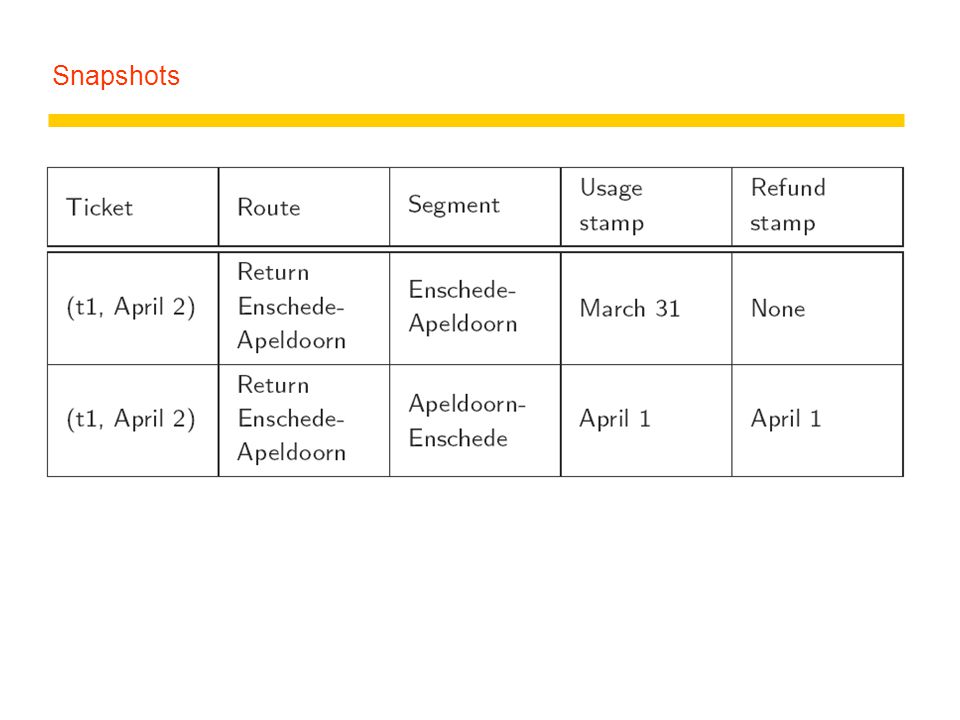 Snapshots

| Ticket | Route | Segment | Usage stamp | Refund stamp |
|---|---|---|---|---|
| (t1, April 2) | Return Enschede-Apeldoorn | Enschede-Apeldoorn | March 31 | None |
| (t1, April 2) | Return Enschede-Apeldoorn | Apeldoorn-Enschede | April 1 | April 1 |